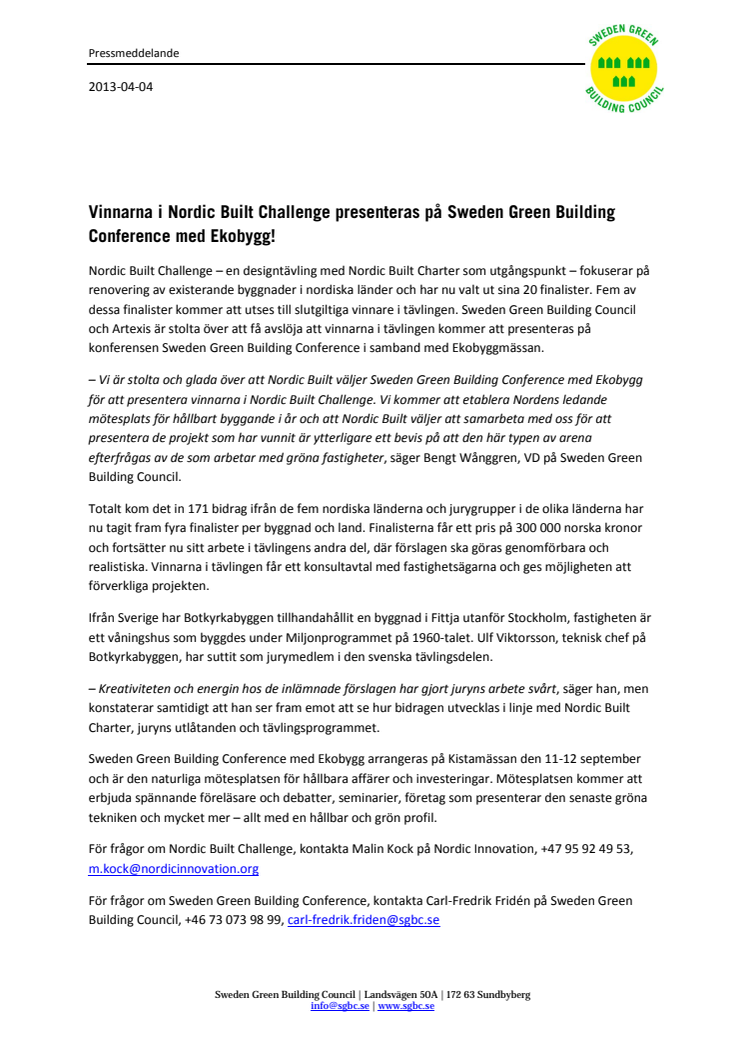 Pressmeddelande

SWEDEN GREEN BUILDING COUNCIL

2013-04-04

Vinnarna i Nordic Built Challenge presenteras på Sweden Green Building Conference med Ekobygg!

Nordic Built Challenge – en designtävling med Nordic Built Charter som utgångspunkt – fokuserar på renovering av existerande byggnader i nordiska länder och har nu valt ut sina 20 finalister. Fem av dessa finalister kommer att utses till slutgiltiga vinnare i tävlingen. Sweden Green Building Council och Artexis är stolta över att få avslöja att vinnarna i tävlingen kommer att presenteras på konferensen Sweden Green Building Conference i samband med Ekobyggmässan.

– Vi är stolta och glada över att Nordic Built väljer Sweden Green Building Conference med Ekobygg för att presentera vinnarna i Nordic Built Challenge. Vi kommer att etablera Nordens ledande mötesplats för hållbart byggande i år och att Nordic Built väljer att samarbeta med oss för att presentera de projekt som har vunnit är ytterligare ett bevis på att den här typen av arena efterfrågas av de som arbetar med gröna fastigheter, säger Bengt Wånggren, VD på Sweden Green Building Council.

Totalt kom det in 171 bidrag ifrån de fem nordiska länderna och jurygrupper i de olika länderna har nu tagit fram fyra finalister per byggnad och land. Finalisterna får ett pris på 300 000 norska kronor och fortsätter nu sitt arbete i tävlingens andra del, där förslagen ska göras genomförbara och realistiska. Vinnarna i tävlingen får ett konsultavtal med fastighetsägarna och ges möjligheten att förverkliga projekten.

Ifrån Sverige har Botkyrkabyggen tillhandahållit en byggnad i Fittja utanför Stockholm, fastigheten är ett våningshus som byggdes under Miljonprogrammet på 1960-talet. Ulf Viktorsson, teknisk chef på Botkyrkabyggen, har suttit som jurymedlem i den svenska tävlingsdelen.

– Kreativiteten och energin hos de inlämnade förslagen har gjort juryns arbete svårt, säger han, men konstaterar samtidigt att han ser fram emot att se hur bidragen utvecklas i linje med Nordic Built Charter, juryns utlåtanden och tävlingsprogrammet.

Sweden Green Building Conference med Ekobygg arrangeras på Kistamässan den 11-12 september och är den naturliga mötesplatsen för hållbara affärer och investeringar. Mötesplatsen kommer att erbjuda spännande föreläsare och debatter, seminarier, företag som presenterar den senaste gröna tekniken och mycket mer – allt med en hållbar och grön profil.

För frågor om Nordic Built Challenge, kontakta Malin Kock på Nordic Innovation, +47 95 92 49 53, m.kock@nordicinnovation.org

För frågor om Sweden Green Building Conference, kontakta Carl-Fredrik Fridén på Sweden Green Building Council, +46 73 073 98 99, carl-fredrik.friden@sgbc.se

Sweden Green Building Council | Landsvägen 50A | 172 63 Sundbyberg
info@sgbc.se | www.sgbc.se